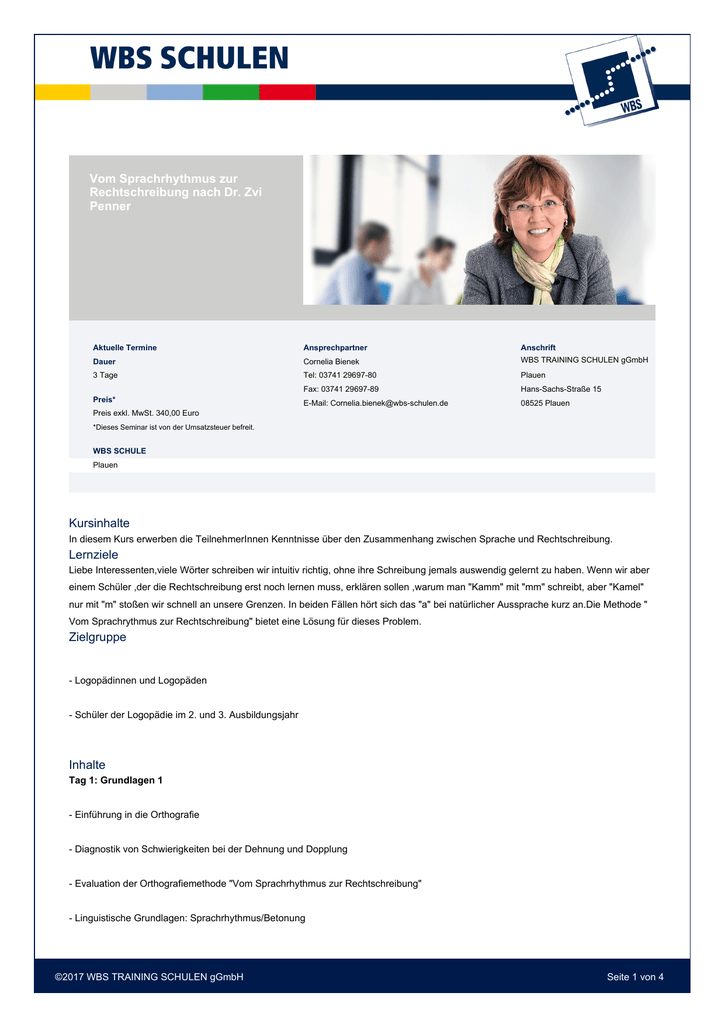 WBS SCHULEN

WBS

Vom Sprachrhythmus zur Rechtschreibung nach Dr. Zvi Penner

Aktuelle Termine
Dauer
3 Tage

Preis*
Preis exkl. MwSt. 340,00 Euro
*Dieses Seminar ist von der Umsatzsteuer befreit.

WBS SCHULE
Plauen

Ansprechpartner
Cornelia Bienek
Tel: 03741 29697-80
Fax: 03741 29697-89
E-Mail: Cornelia.bienek@wbs-schulen.de

Anschrift
WBS TRAINING SCHULEN gGmbH
Plauen
Hans-Sachs-Straße 15
08525 Plauen

Kursinhalte
In diesem Kurs erwerben die TeilnehmerInnen Kenntnisse über den Zusammenhang zwischen Sprache und Rechtschreibung.

Lernziele
Liebe Interessenten,viele Wörter schreiben wir intuitiv richtig, ohne ihre Schreibung jemals auswendig gelernt zu haben. Wenn wir aber einem Schüler ,der die Rechtschreibung erst noch lernen muss, erklären sollen ,warum man "Kamm" mit "mm" schreibt, aber "Kamel" nur mit "m" stoßen wir schnell an unsere Grenzen. In beiden Fällen hört sich das "a" bei natürlicher Aussprache kurz an.Die Methode " Vom Sprachrhythmus zur Rechtschreibung" bietet eine Lösung für dieses Problem.

Zielgruppe

- Logopädinnen und Logopäden

- Schüler der Logopädie im 2. und 3. Ausbildungsjahr

Inhalte
Tag 1: Grundlagen 1

- Einführung in die Orthografie

- Diagnostik von Schwierigkeiten bei der Dehnung und Dopplung

- Evaluation der Orthografiemethode "Vom Sprachrhythmus zur Rechtschreibung"

- Linguistische Grundlagen: Sprachrhythmus/Betonung

©2017 WBS TRAINING SCHULEN gGmbH
Seite 1 von 4